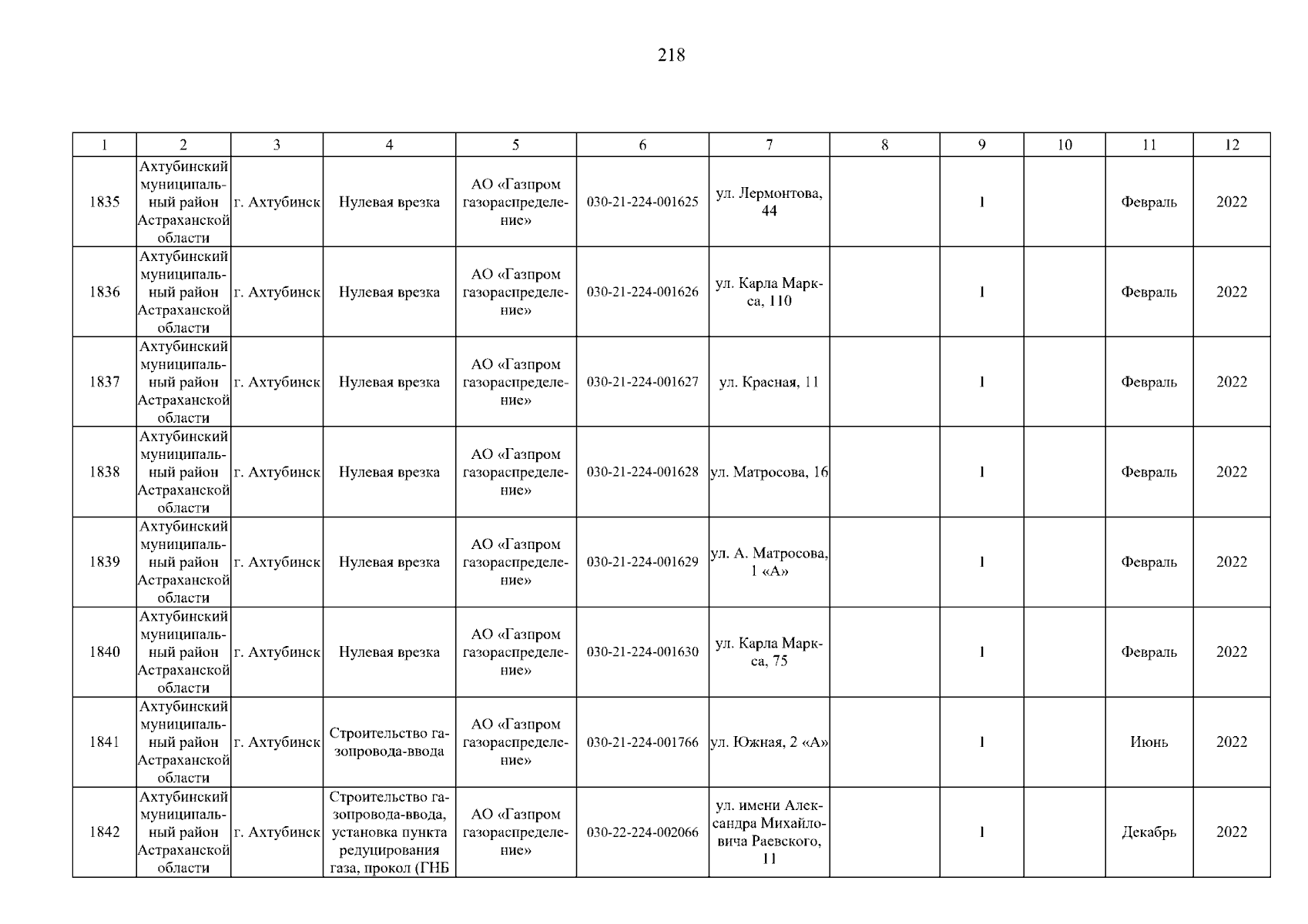 218

| 1 | 2 | 3 | 4 | 5 | 6 | 7 | 8 | 9 | 10 | 11 | 12 |
|---|---|---|---|---|---|---|---|---|---|---|---|
| 1835 | Ахтубинский муниципальный район Астраханской области | г. Ахтубинск | Нулевая врезка | АО «Газпром газораспределение» | 030-21-224-001625 | ул. Лермонтова, 44 | | 1 | | Февраль | 2022 |
| 1836 | Ахтубинский муниципальный район Астраханской области | г. Ахтубинск | Нулевая врезка | АО «Газпром газораспределение» | 030-21-224-001626 | ул. Карла Маркса, 110 | | 1 | | Февраль | 2022 |
| 1837 | Ахтубинский муниципальный район Астраханской области | г. Ахтубинск | Нулевая врезка | АО «Газпром газораспределение» | 030-21-224-001627 | ул. Красная, 11 | | 1 | | Февраль | 2022 |
| 1838 | Ахтубинский муниципальный район Астраханской области | г. Ахтубинск | Нулевая врезка | АО «Газпром газораспределение» | 030-21-224-001628 | ул. Матросова, 16 | | 1 | | Февраль | 2022 |
| 1839 | Ахтубинский муниципальный район Астраханской области | г. Ахтубинск | Нулевая врезка | АО «Газпром газораспределение» | 030-21-224-001629 | ул. А. Матросова, 1 «А» | | 1 | | Февраль | 2022 |
| 1840 | Ахтубинский муниципальный район Астраханской области | г. Ахтубинск | Нулевая врезка | АО «Газпром газораспределение» | 030-21-224-001630 | ул. Карла Маркса, 75 | | 1 | | Февраль | 2022 |
| 1841 | Ахтубинский муниципальный район Астраханской области | г. Ахтубинск | Строительство газопровода-ввода | АО «Газпром газораспределение» | 030-21-224-001766 | ул. Южная, 2 «А» | | 1 | | Июнь | 2022 |
| 1842 | Ахтубинский муниципальный район Астраханской области | г. Ахтубинск | Строительство газопровода-ввода, установка пункта редуцирования газа, прокол (ГНБ | АО «Газпром газораспределение» | 030-22-224-002066 | ул. имени Александра Михайловича Раевского, 11 | | 1 | | Декабрь | 2022 |